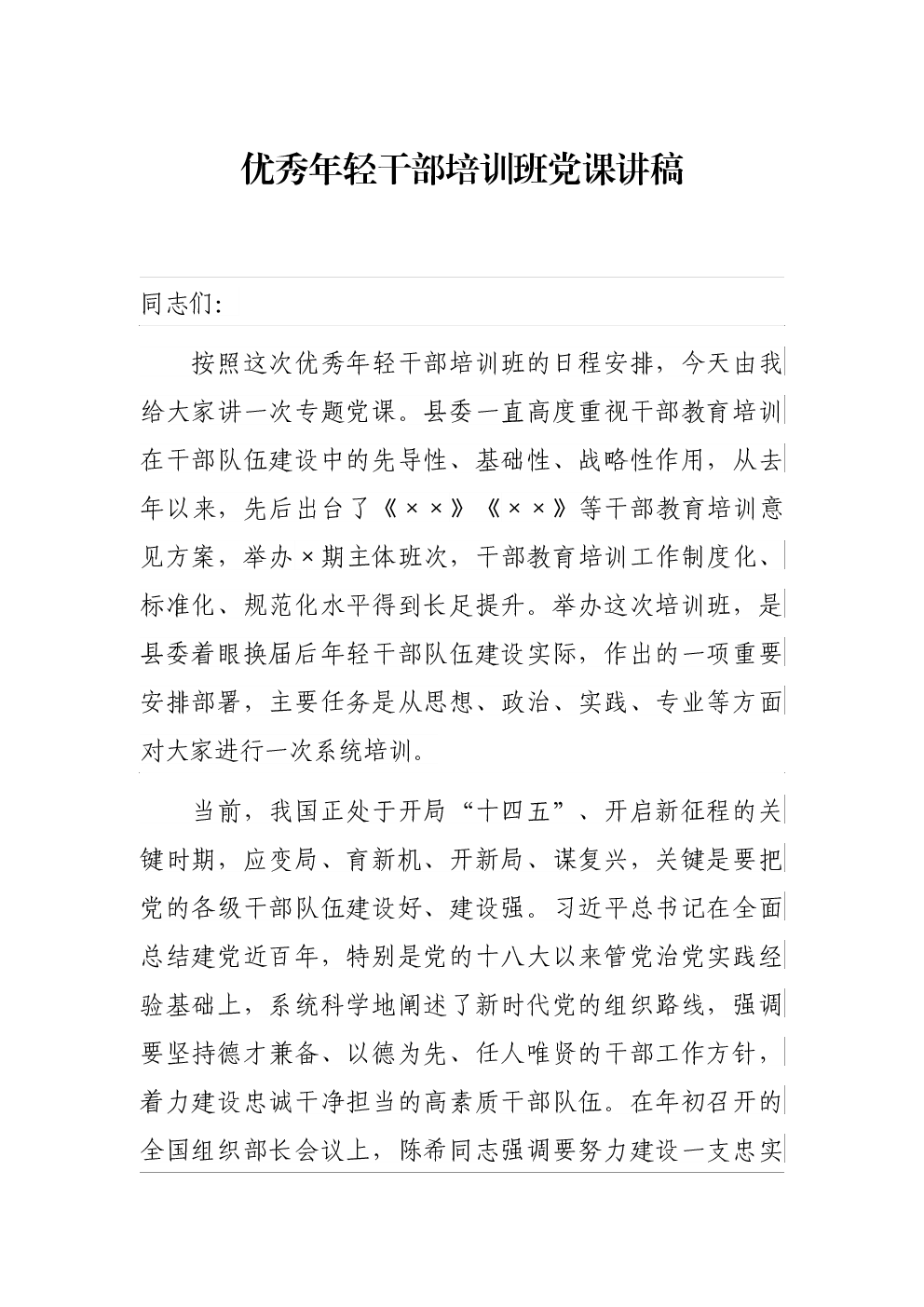 优秀年轻干部培训班党课讲稿

同志们：

按照这次优秀年轻干部培训班的日程安排，今天由我给大家讲一次专题党课。县委一直高度重视干部教育培训在干部队伍建设中的先导性、基础性、战略性作用，从去年以来，先后出台了《××》《××》等干部教育培训意见方案，举办×期主体班次，干部教育培训工作制度化、标准化、规范化水平得到长足提升。举办这次培训班，是县委着眼换届后年轻干部队伍建设实际，作出的一项重要安排部署，主要任务是从思想、政治、实践、专业等方面对大家进行一次系统培训。

当前，我国正处于开局“十四五”、开启新征程的关键时期，应变局、育新机、开新局、谋复兴，关键是要把党的各级干部队伍建设好、建设强。习近平总书记在全面总结建党近百年，特别是党的十八大以来管党治党实践经验基础上，系统科学地阐述了新时代党的组织路线，强调要坚持德才兼备、以德为先、任人唯贤的干部工作方针，着力建设忠诚干净担当的高素质干部队伍。在年初召开的全国组织部长会议上，陈希同志强调要努力建设一支忠实